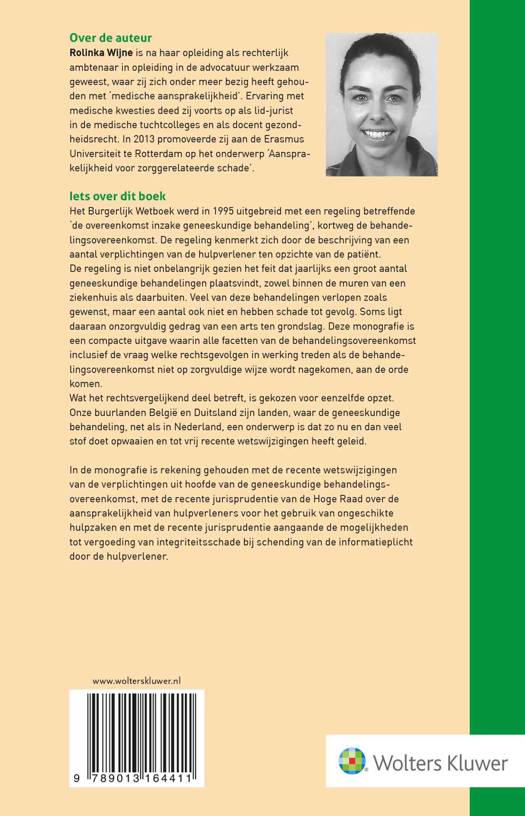 Over de auteur

Rolinka Wijne is na haar opleiding als rechterlijk ambtenaar in opleiding in de advocatuur werkzaam geweest, waar zij zich onder meer bezig heeft gehouden met 'medische aansprakelijkheid'. Ervaring met medische kwesties deed zij voorts op als lid-jurist in de medische tuchtcolleges en als docent gezondheidsrecht. In 2013 promoveerde zij aan de Erasmus Universiteit te Rotterdam op het onderwerp 'Aansprakelijkheid voor zorggerelateerde schade'.

Iets over dit boek

Het Burgerlijk Wetboek werd in 1995 uitgebreid met een regeling betreffende 'de overeenkomst inzake geneeskundige behandeling', kortweg de behandelingsovereenkomst. De regeling kenmerkt zich door de beschrijving van een aantal verplichtingen van de hulpverlener ten opzichte van de patiënt.
De regeling is niet onbelangrijk gezien het feit dat jaarlijks een groot aantal geneeskundige behandelingen plaatsvindt, zowel binnen de muren van een ziekenhuis als daarbuiten. Veel van deze behandelingen verlopen zoals gewenst, maar een aantal ook niet en hebben schade tot gevolg. Soms ligt daaraan onzorgvuldig gedrag van een arts ten grondslag. Deze monografie is een compacte uitgave waarin alle facetten van de behandelingsovereenkomst inclusief de vraag welke rechtsgevolgen in werking treden als de behandelingsovereenkomst niet op zorgvuldige wijze wordt nagekomen, aan de orde komen.
Wat het rechtsvergelijkend deel betreft, is gekozen voor eenzelfde opzet. Onze buurlanden België en Duitsland zijn landen, waar de geneeskundige behandeling, net als in Nederland, een onderwerp is dat zo nu en dan veel stof doet opwaaien en tot vrij recente wetswijzigingen heeft geleid.

In de monografie is rekening gehouden met de recente wetswijzigingen van de verplichtingen uit hoofde van de geneeskundige behandelingsovereenkomst, met de recente jurisprudentie van de Hoge Raad over de aansprakelijkheid van hulpverleners voor het gebruik van ongeschikte hulpzaken en met de recente jurisprudentie aangaande de mogelijkheden tot vergoeding van integriteitsschade bij schending van de informatieplicht door de hulpverlener.

www.wolterskluwer.nl

9 789013 164411

Wolters Kluwer